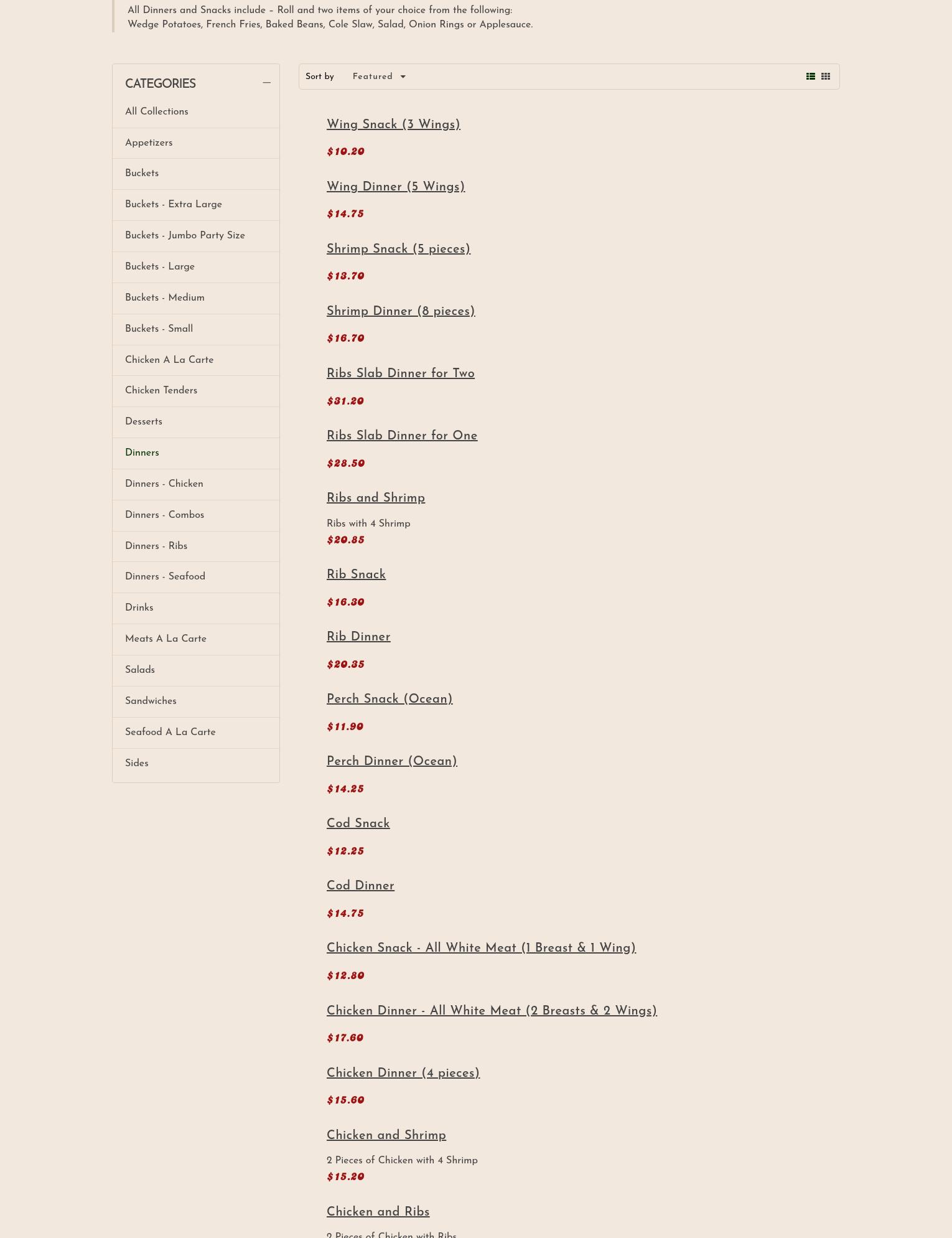 All Dinners and Snacks include – Roll and two items of your choice from the following:
Wedge Potatoes, French Fries, Baked Beans, Cole Slaw, Salad, Onion Rings or Applesauce.

CATEGORIES

All Collections
Appetizers
Buckets
Buckets - Extra Large
Buckets - Jumbo Party Size
Buckets - Large
Buckets - Medium
Buckets - Small
Chicken A La Carte
Chicken Tenders
Desserts
Dinners
Dinners - Chicken
Dinners - Combos
Dinners - Ribs
Dinners - Seafood
Drinks
Meats A La Carte
Salads
Sandwiches
Seafood A La Carte
Sides

Sort by Featured

Wing Snack (3 Wings)
$10.20

Wing Dinner (5 Wings)
$14.75

Shrimp Snack (5 pieces)
$13.70

Shrimp Dinner (8 pieces)
$16.70

Ribs Slab Dinner for Two
$31.20

Ribs Slab Dinner for One
$28.50

Ribs and Shrimp
Ribs with 4 Shrimp
$20.85

Rib Snack
$16.30

Rib Dinner
$20.35

Perch Snack (Ocean)
$11.90

Perch Dinner (Ocean)
$14.25

Cod Snack
$12.25

Cod Dinner
$14.75

Chicken Snack - All White Meat (1 Breast & 1 Wing)
$12.80

Chicken Dinner - All White Meat (2 Breasts & 2 Wings)
$17.60

Chicken Dinner (4 pieces)
$15.60

Chicken and Shrimp
2 Pieces of Chicken with 4 Shrimp
$15.20

Chicken and Ribs
2 Pieces of Chicken with Ribs